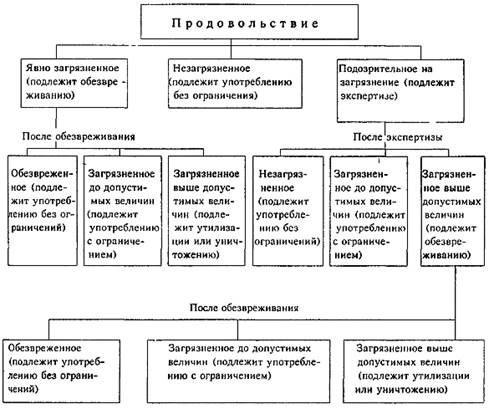 Продовольствие

Явно загрязненное (подлежит обезвреживанию)

Незагрязненное (подлежит употреблению без ограничения)

Подозрительное на загрязнение (подлежит экспертизе)

После обезвреживания

После экспертизы

Обезвреженное (подлежит употреблению без ограничений)

Загрязненное до допустимых величин (подлежит употреблению с ограничением)

Загрязненное выше допустимых величин (подлежит утилизации или уничтожению)

Незагрязненное (подлежит употреблению без ограничений)

Загрязненное до допустимых величин (подлежит употреблению с ограничением)

Загрязненное выше допустимых величин (подлежит обезвреживанию)

После обезвреживания

Обезвреженное (подлежит употреблению без ограничений)

Загрязненное до допустимых величин (подлежит употреблению с ограничением)

Загрязненное выше допустимых величин (подлежит утилизации или уничтожению)